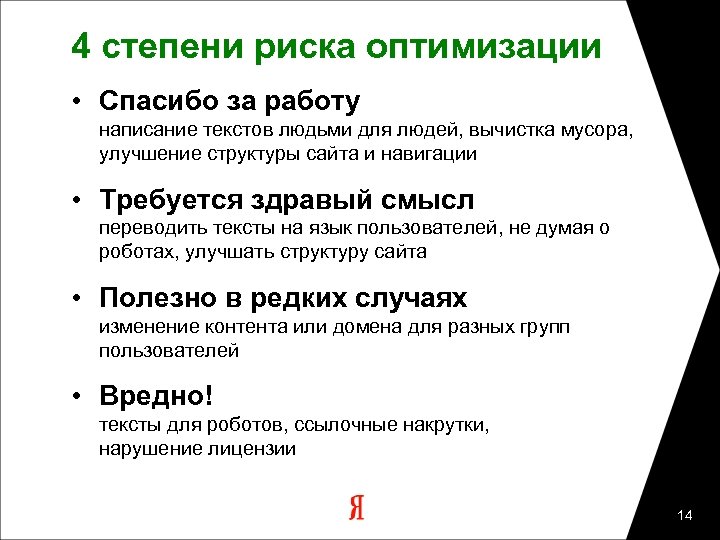 4 степени риска оптимизации

• Спасибо за работу
написание текстов людьми для людей, вычистка мусора, улучшение структуры сайта и навигации

• Требуется здравый смысл
переводить тексты на язык пользователей, не думая о роботах, улучшать структуру сайта

• Полезно в редких случаях
изменение контента или домена для разных групп пользователей

• Вредно!
тексты для роботов, ссылочные накрутки, нарушение лицензии

Я

14